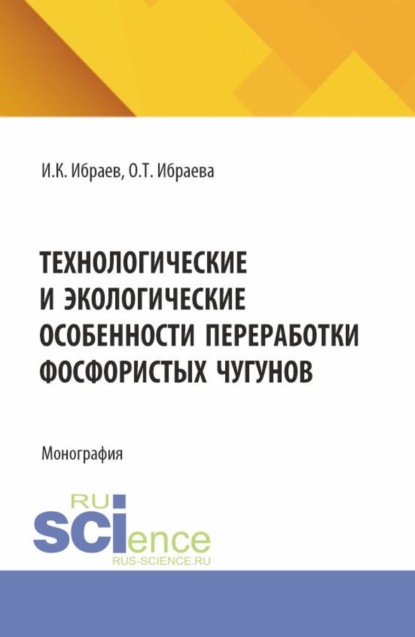 И.К. Ибраев, О.Т. Ибраева

ТЕХНОЛОГИЧЕСКИЕ И ЭКОЛОГИЧЕСКИЕ ОСОБЕННОСТИ ПЕРЕРАБОТКИ ФОСФОРИСТЫХ ЧУГУНОВ

Монография

RU
SCIence
RUS-SCIENCE.RU